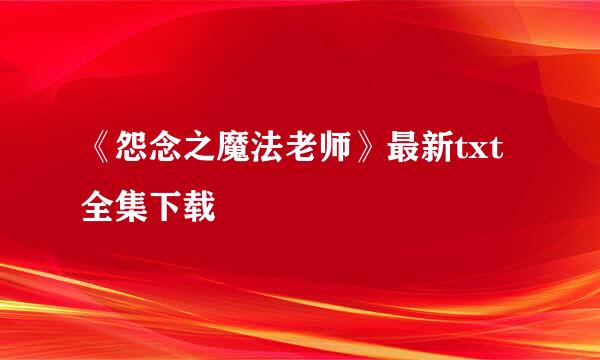 《怨念之魔法老师》最新txt全集下载